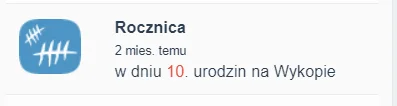 Rocznica

2 mies. temu

w dniu 10. urodzin na Wykopie